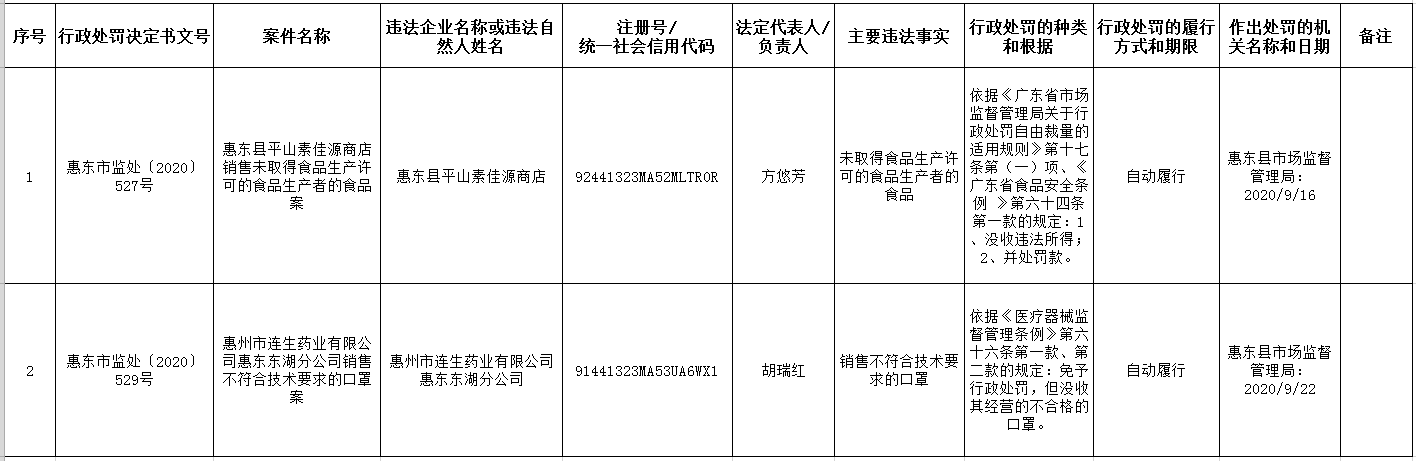 | 序号 | 行政处罚决定书文号 | 案件名称 | 违法企业名称或违法自然人姓名 | 注册号/统一社会信用代码 | 法定代表人/负责人 | 主要违法事实 | 行政处罚的种类和根据 | 行政处罚的履行方式和期限 | 作出处罚的机关名称和日期 | 备注 |
|---|---|---|---|---|---|---|---|---|---|---|
| 1 | 惠东市监处〔2020〕527号 | 惠东县平山素佳源商店销售未取得食品生产许可的食品生产者的食品案 | 惠东县平山素佳源商店 | 92441323MA52MLTR0R | 方悠芳 | 未取得食品生产许可的食品生产者的食品 | 依据《广东省市场监督管理局关于行政处罚自由裁量的适用规则》第十七条第（一）项、《广东省食品安全条例 》第六十四条第一款的规定：1、没收违法所得；2、并处罚款。 | 自动履行 | 惠东县市场监督管理局：2020/9/16 | |
| 2 | 惠东市监处〔2020〕529号 | 惠州市连生药业有限公司惠东东湖分公司销售不符合技术要求的口罩案 | 惠州市连生药业有限公司惠东东湖分公司 | 91441323MA53UA6WX1 | 胡瑞红 | 销售不符合技术要求的口罩 | 依据《医疗器械监督管理条例》第六十六条第一款、第二款的规定：免予行政处罚，但没收其经营的不合格的口罩。 | 自动履行 | 惠东县市场监督管理局：2020/9/22 | |